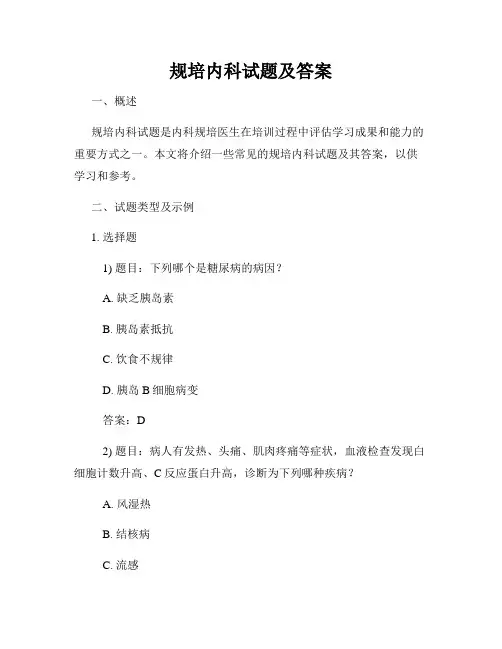 规培内科试题及答案

一、概述

规培内科试题是内科规培医生在培训过程中评估学习成果和能力的重要方式之一。本文将介绍一些常见的规培内科试题及其答案，以供学习和参考。

二、试题类型及示例

1. 选择题

1) 题目：下列哪个是糖尿病的病因？

A. 缺乏胰岛素

B. 胰岛素抵抗

C. 饮食不规律

D. 胰岛 B 细胞病变

答案：D

2) 题目：病人有发热、头痛、肌肉疼痛等症状，血液检查发现白细胞计数升高、C 反应蛋白升高，诊断为下列哪种疾病？

A. 风湿热

B. 结核病

C. 流感